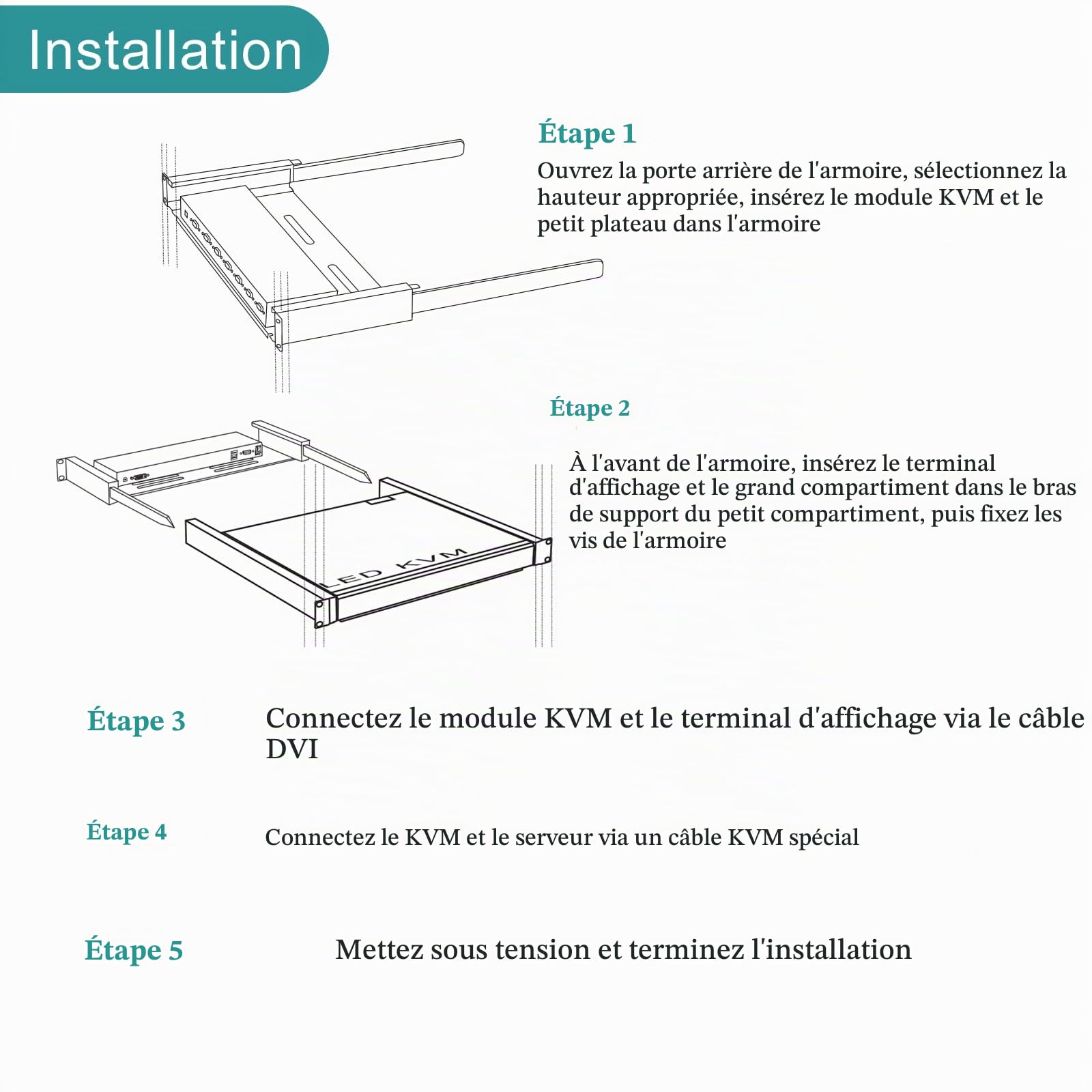 Installation

Étape 1

Ouvrez la porte arrière de l'armoire, sélectionnez la hauteur appropriée, insérez le module KVM et le petit plateau dans l'armoire

Étape 2

À l'avant de l'armoire, insérez le terminal d'affichage et le grand compartiment dans le bras de support du petit compartiment, puis fixez les vis de l'armoire

LED KVM

Étape 3

Connectez le module KVM et le terminal d'affichage via le câble DVI

Étape 4

Connectez le KVM et le serveur via un câble KVM spécial

Étape 5

Mettez sous tension et terminez l'installation